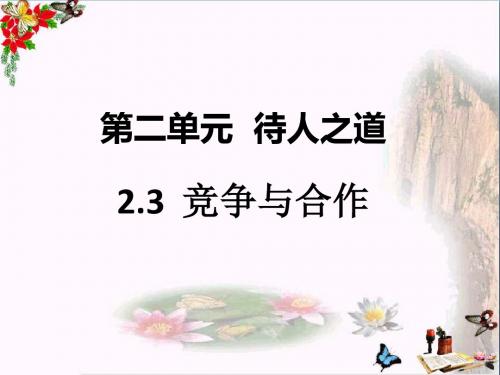 第二单元 待人之道

2.3 竞争与合作